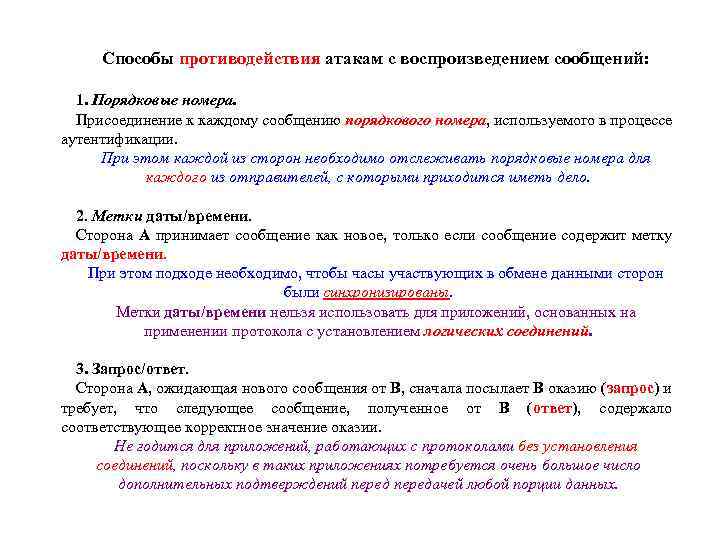 Способы противодействия атакам с воспроизведением сообщений:

1. Порядковые номера.
Присоединение к каждому сообщению порядкового номера, используемого в процессе аутентификации.
При этом каждой из сторон необходимо отслеживать порядковые номера для каждого из отправителей, с которыми приходится иметь дело.

2. Метки даты/времени.
Сторона А принимает сообщение как новое, только если сообщение содержит метку даты/времени.
При этом подходе необходимо, чтобы часы участвующих в обмене данными сторон были синхронизированы.
Метки даты/времени нельзя использовать для приложений, основанных на применении протокола с установлением логических соединений.

3. Запрос/ответ.
Сторона А, ожидающая нового сообщения от В, сначала посылает В оказию (запрос) и требует, что следующее сообщение, полученное от В (ответ), содержало соответствующее корректное значение оказии.
Не годится для приложений, работающих с протоколами без установления соединений, поскольку в таких приложениях потребуется очень большое число дополнительных подтверждений перед передачей любой порции данных.